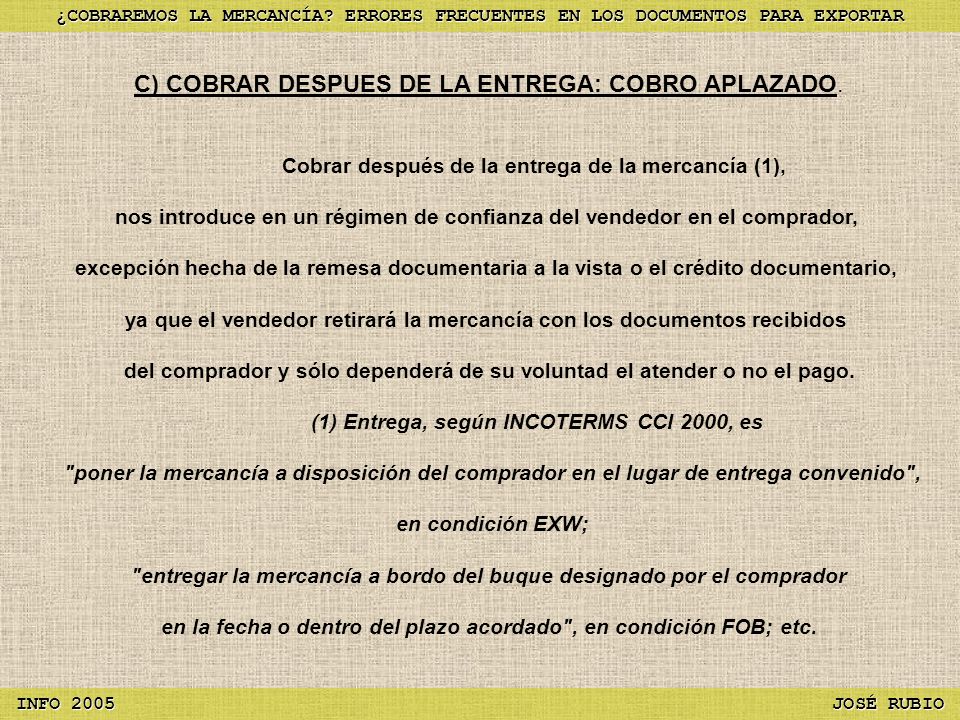 ¿COBRAREMOS LA MERCANCÍA? ERRORES FRECUENTES EN LOS DOCUMENTOS PARA EXPORTAR

C) COBRAR DESPUES DE LA ENTREGA: COBRO APLAZADO.

Cobrar después de la entrega de la mercancía (1), nos introduce en un régimen de confianza del vendedor en el comprador, excepción hecha de la remesa documentaria a la vista o el crédito documentario, ya que el vendedor retirará la mercancía con los documentos recibidos del comprador y sólo dependerá de su voluntad el atender o no el pago.

(1) Entrega, según INCOTERMS CCI 2000, es "poner la mercancía a disposición del comprador en el lugar de entrega convenido", en condición EXW; "entregar la mercancía a bordo del buque designado por el comprador en la fecha o dentro del plazo acordado", en condición FOB; etc.

INFO 2005

JOSÉ RUBIO